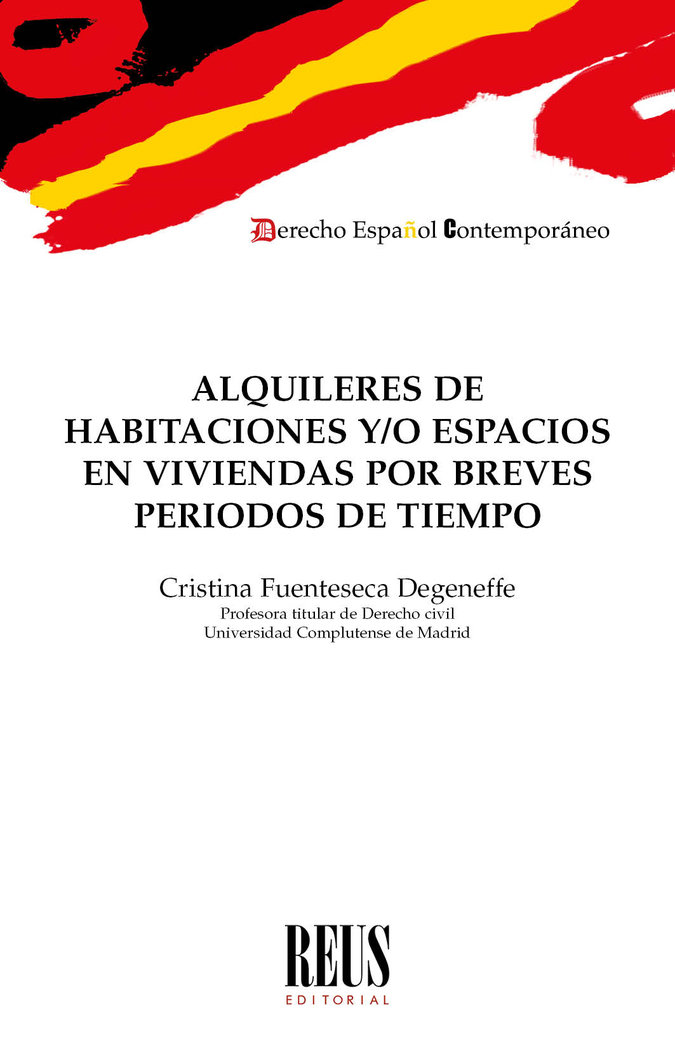 Derecho Español Contemporáneo

ALQUILERES DE HABITACIONES Y/O ESPACIOS EN VIVIENDAS POR BREVES PERIODOS DE TIEMPO

Cristina Fuenteseca Degeneffe
Profesora titular de Derecho civil
Universidad Complutense de Madrid

REUS
EDITORIAL